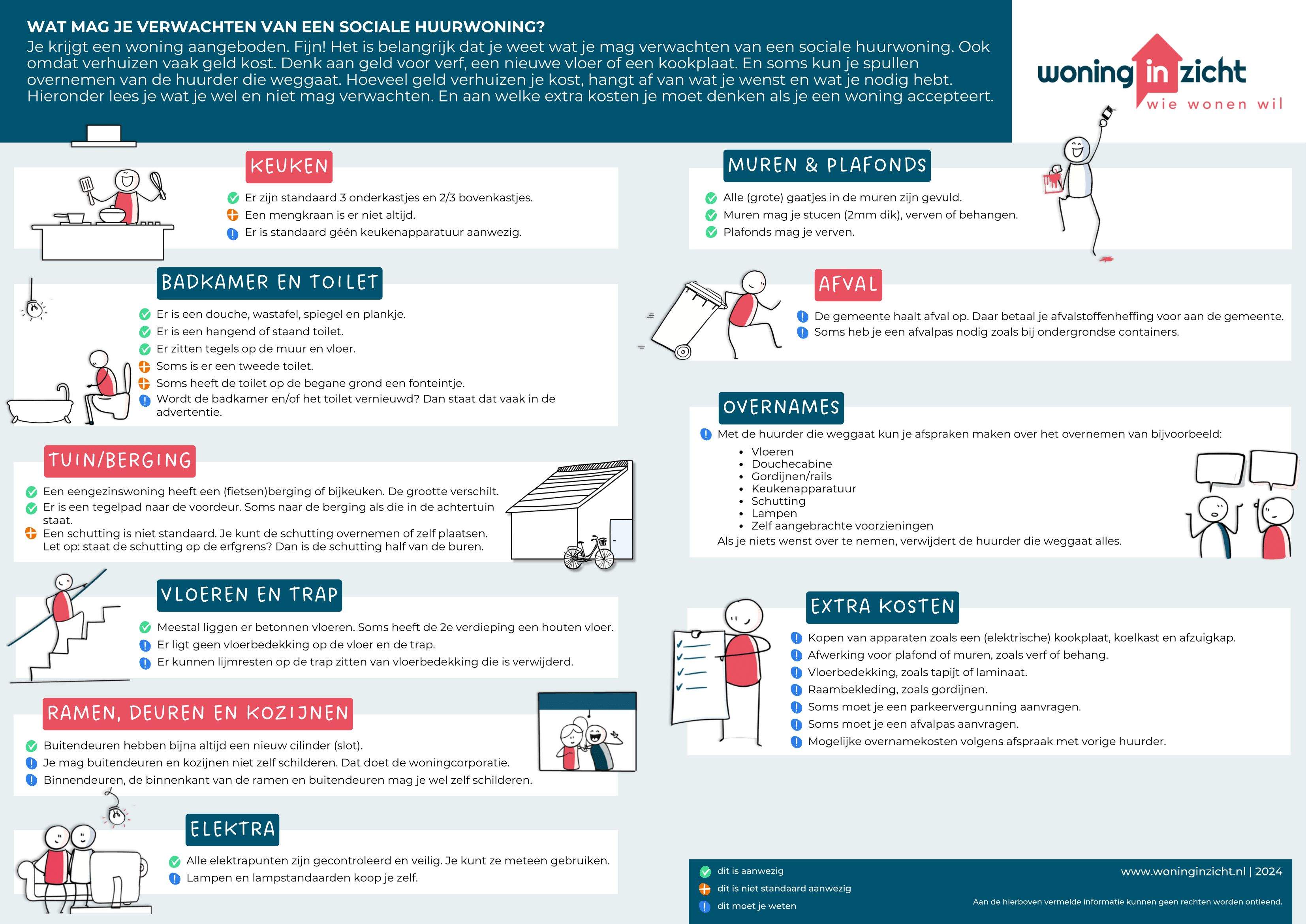 WAT MAG JE VERWACHTEN VAN EEN SOCIALE HUURWONING?
Je krijgt een woning aangeboden. Fijn! Het is belangrijk dat je weet wat je mag verwachten van een sociale huurwoning. Ook omdat verhuizen vaak geld kost. Denk aan geld voor verf, een nieuwe vloer of een kookplaat. En soms kun je spullen overnemen van de huurder die weggaat. Hoeveel geld verhuizen je kost, hangt af van wat je wenst en wat je nodig hebt. Hieronder lees je wat je wel en niet mag verwachten. En aan welke extra kosten je moet denken als je een woning accepteert.

woning in zicht
wie wonen wil

KEUKEN
Er zijn standaard 3 onderkastjes en 2/3 bovenkastjes.
Een mengkraan is er niet altijd.
Er is standaard géén keukenapparatuur aanwezig.

BADKAMER EN TOILET
Er is een douche, wastafel, spiegel en plankje.
Er is een hangend of staand toilet.
Er zitten tegels op de muur en vloer.
Soms is er een tweede toilet.
Soms heeft de toilet op de begane grond een fonteintje.
Wordt de badkamer en/of het toilet vernieuwd? Dan staat dat vaak in de advertentie.

TUIN/BERGING
Een eengezinswoning heeft een (fietsen)berging of bijkeuken. De grootte verschilt.
Er is een tegelpad naar de voordeur. Soms naar de berging als die in de achtertuin staat.
Een schutting is niet standaard. Je kunt de schutting overnemen of zelf plaatsen. Let op: staat de schutting op de erfgrens? Dan is de schutting half van de buren.

VLOEREN EN TRAP
Meestal liggen er betonnen vloeren. Soms heeft de 2e verdieping een houten vloer.
Er ligt geen vloerbedekking op de vloer en de trap.
Er kunnen lijmresten op de trap zitten van vloerbedekking die is verwijderd.

RAMEN, DEUREN EN KOZIJNEN
Buitendeuren hebben bijna altijd een nieuw cilinder (slot).
Je mag buitendeuren en kozijnen niet zelf schilderen. Dat doet de woningcorporatie.
Binnendeuren, de binnenkant van de ramen en buitendeuren mag je wel zelf schilderen.

ELEKTRA
Alle elektrapunten zijn gecontroleerd en veilig. Je kunt ze meteen gebruiken.
Lampen en lampstandaarden koop je zelf.

MUREN & PLAFONDS
Alle (grote) gaatjes in de muren zijn gevuld.
Muren mag je stucen (2mm dik), verven of behangen.
Plafonds mag je verven.

AFVAL
De gemeente haalt afval op. Daar betaal je afvalstoffenheffing voor aan de gemeente.
Soms heb je een afvalpas nodig zoals bij ondergrondse containers.

OVERNAMES
Met de huurder die weggaat kun je afspraken maken over het overnemen van bijvoorbeeld:
• Vloeren
• Douchecabine
• Gordijnen/rails
• Keukenapparatuur
• Schutting
• Lampen
• Zelf aangebrachte voorzieningen
Als je niets wenst over te nemen, verwijdert de huurder die weggaat alles.

EXTRA KOSTEN
Kopen van apparaten zoals een (elektrische) kookplaat, koelkast en afzuigkap.
Afwerking voor plafond of muren, zoals verf of behang.
Vloerbedekking, zoals tapijt of laminaat.
Raambekleding, zoals gordijnen.
Soms moet je een parkeervergunning aanvragen.
Soms moet je een afvalpas aanvragen.
Mogelijke overnamekosten volgens afspraak met vorige huurder.

dit is aanwezig
dit is niet standaard aanwezig
dit moet je weten
www.woninginzicht.nl | 2024
Aan de hierboven vermelde informatie kunnen geen rechten worden ontleend.